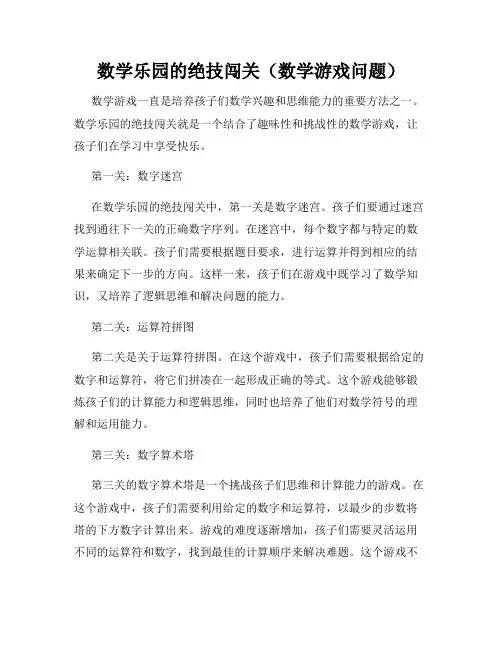 数学乐园的绝技闯关（数学游戏问题）

数学游戏一直是培养孩子们数学兴趣和思维能力的重要方法之一。数学乐园的绝技闯关就是一个结合了趣味性和挑战性的数学游戏，让孩子们在学习中享受快乐。

第一关：数字迷宫

在数学乐园的绝技闯关中，第一关是数字迷宫。孩子们要通过迷宫找到通往下一关的正确数字序列。在迷宫中，每个数字都与特定的数学运算相关联。孩子们需要根据题目要求，进行运算并得到相应的结果来确定下一步的方向。这样一来，孩子们在游戏中既学习了数学知识，又培养了逻辑思维和解决问题的能力。

第二关：运算符拼图

第二关是关于运算符拼图。在这个游戏中，孩子们需要根据给定的数字和运算符，将它们拼凑在一起形成正确的等式。这个游戏能够锻炼孩子们的计算能力和逻辑思维，同时也培养了他们对数学符号的理解和运用能力。

第三关：数字算术塔

第三关的数字算术塔是一个挑战孩子们思维和计算能力的游戏。在这个游戏中，孩子们需要利用给定的数字和运算符，以最少的步数将塔的下方数字计算出来。游戏的难度逐渐增加，孩子们需要灵活运用不同的运算符和数字，找到最佳的计算顺序来解决难题。这个游戏不